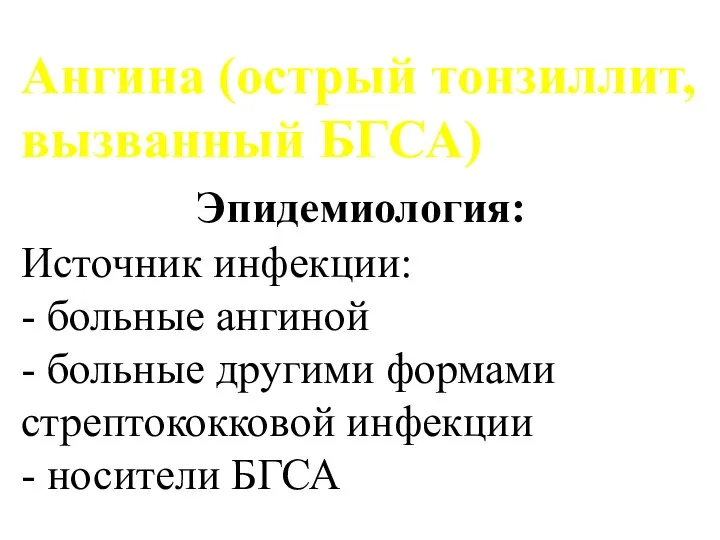 Ангина (острый тонзиллит, вызванный БГСА)

Эпидемиология:

Источник инфекции:
- больные ангиной
- больные другими формами стрептококковой инфекции
- носители БГСА